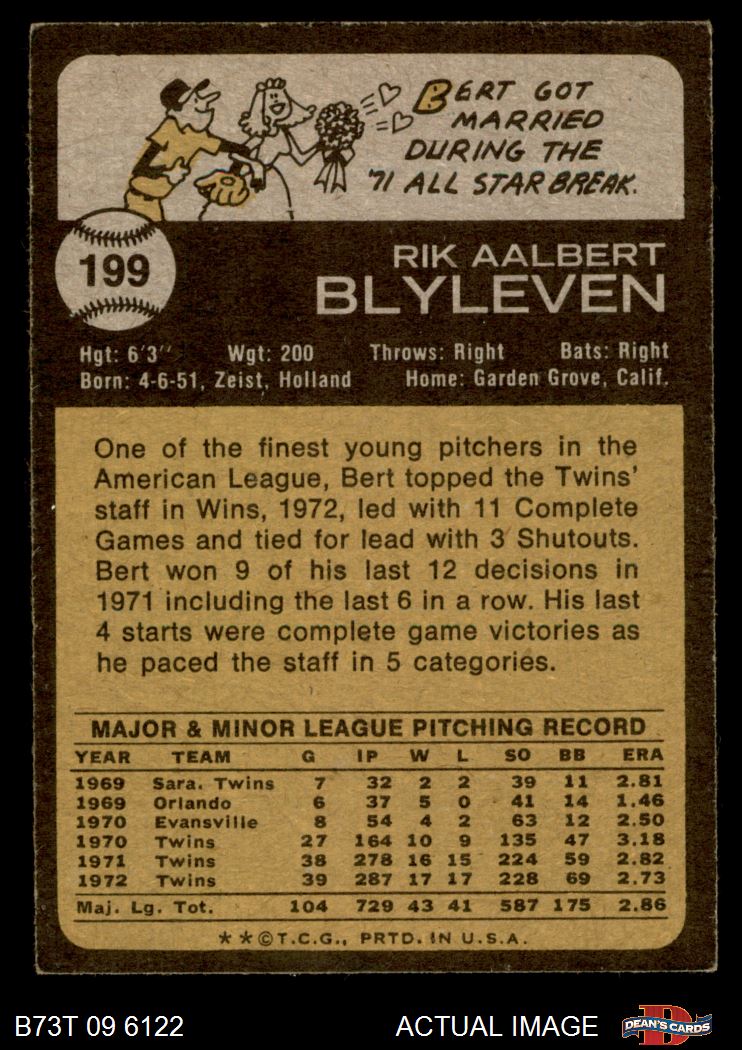 BERT GOT MARRIED DURING THE '71 ALL STAR BREAK.

199

RIK AALBERT
BLYLEVEN

Hgt: 6'3" Wgt: 200 Throws: Right Bats: Right
Born: 4-6-51, Zeist, Holland Home: Garden Grove, Calif.

One of the finest young pitchers in the American League, Bert topped the Twins' staff in Wins, 1972, led with 11 Complete Games and tied for lead with 3 Shutouts. Bert won 9 of his last 12 decisions in 1971 including the last 6 in a row. His last 4 starts were complete game victories as he paced the staff in 5 categories.

MAJOR & MINOR LEAGUE PITCHING RECORD

| YEAR | TEAM | G | IP | W | L | SO | BB | ERA |
|---|---|---|---|---|---|---|---|---|
| 1969 | Sara. Twins | 7 | 32 | 2 | 2 | 39 | 11 | 2.81 |
| 1969 | Orlando | 6 | 37 | 5 | 0 | 41 | 14 | 1.46 |
| 1970 | Evansville | 8 | 54 | 4 | 2 | 63 | 12 | 2.50 |
| 1970 | Twins | 27 | 164 | 10 | 9 | 135 | 47 | 3.18 |
| 1971 | Twins | 38 | 278 | 16 | 15 | 224 | 59 | 2.82 |
| 1972 | Twins | 39 | 287 | 17 | 17 | 228 | 69 | 2.73 |
| Maj. Lg. Tot. | | 104 | 729 | 43 | 41 | 587 | 175 | 2.86 |

**©T.C.G., PRTD. IN U.S.A.

B73T 09 6122 ACTUAL IMAGE DEAN'S CARDS